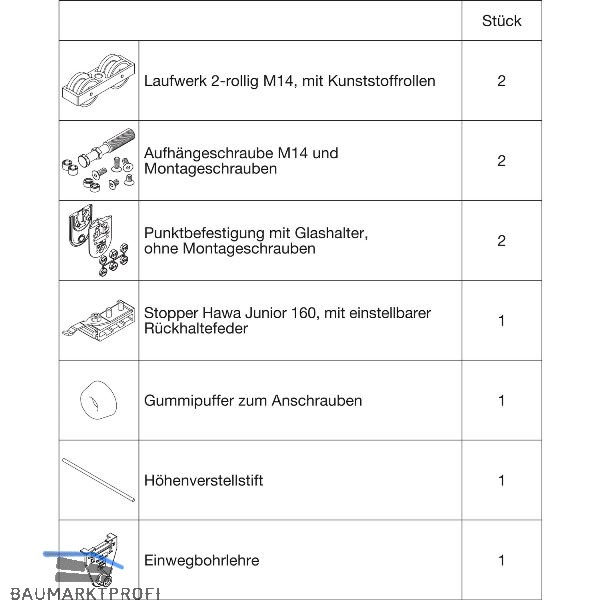 | | | Stück |
|---|---|---|
| | Laufwerk 2-rollig M14, mit Kunststoffrollen | 2 |
| | Aufhängeschraube M14 und Montageschrauben | 2 |
| | Punktbefestigung mit Glashalter, ohne Montageschrauben | 2 |
| | Stopper Hawa Junior 160, mit einstellbarer Rückhaltefeder | 1 |
| | Gummipuffer zum Anschrauben | 1 |
| | Höhenverstellstift | 1 |
| | Einwegbohrlehre | 1 |

BAUMARKTPROFI